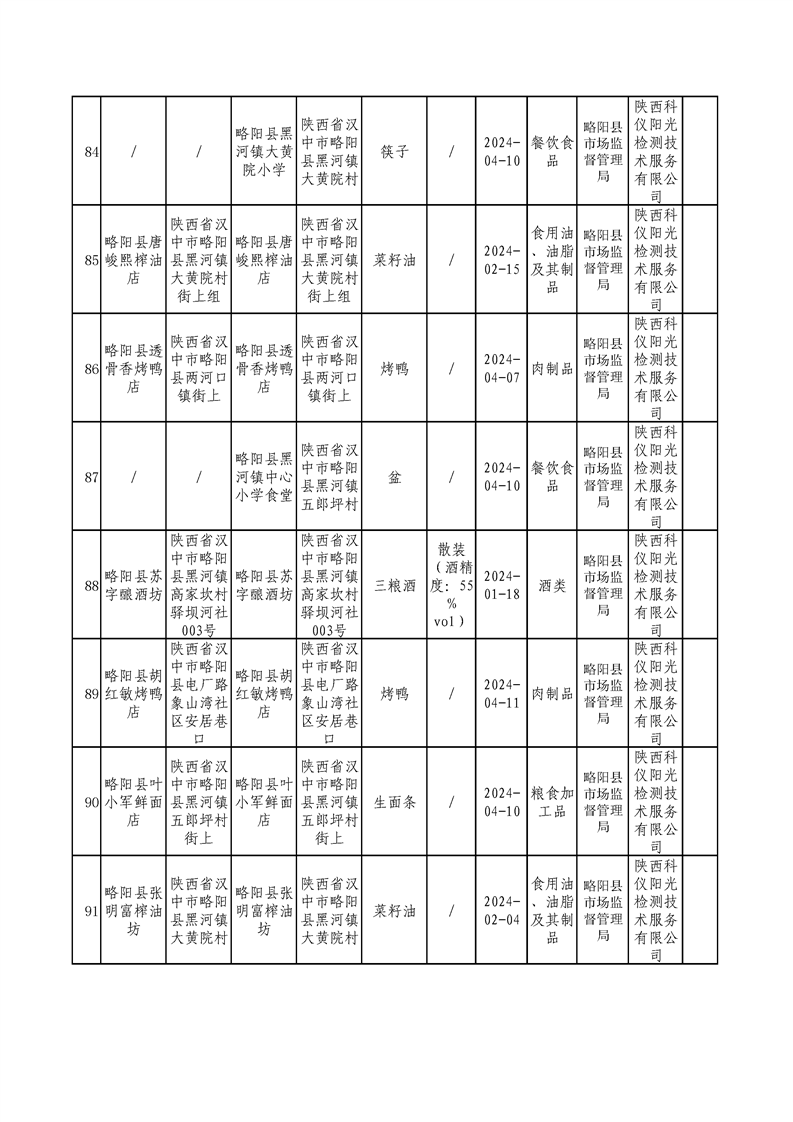 | 84 | / | / | 略阳县黑河镇大黄院小学 | 陕西省汉中市略阳县黑河镇大黄院村 | 筷子 | / | 2024-04-10 | 餐饮食品 | 略阳县市场监督管理局 | 陕西科仪阳光检测技术服务有限公司 |  |
|---|---|---|---|---|---|---|---|---|---|---|---|
| 85 | 略阳县唐峻熙榨油店 | 陕西省汉中市略阳县黑河镇大黄院村街上组 | 略阳县唐峻熙榨油店 | 陕西省汉中市略阳县黑河镇大黄院村街上组 | 菜籽油 | / | 2024-02-15 | 食用油、油脂及其制品 | 略阳县市场监督管理局 | 陕西科仪阳光检测技术服务有限公司 |  |
| 86 | 略阳县透骨香烤鸭店 | 陕西省汉中市略阳县两河口镇街上 | 略阳县透骨香烤鸭店 | 陕西省汉中市略阳县两河口镇街上 | 烤鸭 | / | 2024-04-07 | 肉制品 | 略阳县市场监督管理局 | 陕西科仪阳光检测技术服务有限公司 |  |
| 87 | / | / | 略阳县黑河镇中心小学食堂 | 陕西省汉中市略阳县黑河镇五郎坪村 | 盆 | / | 2024-04-10 | 餐饮食品 | 略阳县市场监督管理局 | 陕西科仪阳光检测技术服务有限公司 |  |
| 88 | 略阳县苏字酿酒坊 | 陕西省汉中市略阳县黑河镇高家坎村驿坝河社003号 | 略阳县苏字酿酒坊 | 陕西省汉中市略阳县黑河镇高家坎村驿坝河社003号 | 三粮酒 | 散装(酒精度:55%vol) | 2024-01-18 | 酒类 | 略阳县市场监督管理局 | 陕西科仪阳光检测技术服务有限公司 |  |
| 89 | 略阳县胡红敏烤鸭店 | 陕西省汉中市略阳县电厂路象山湾社区安居巷口 | 略阳县胡红敏烤鸭店 | 陕西省汉中市略阳县电厂路象山湾社区安居巷口 | 烤鸭 | / | 2024-04-11 | 肉制品 | 略阳县市场监督管理局 | 陕西科仪阳光检测技术服务有限公司 |  |
| 90 | 略阳县叶小军鲜面店 | 陕西省汉中市略阳县黑河镇五郎坪村街上 | 略阳县叶小军鲜面店 | 陕西省汉中市略阳县黑河镇五郎坪村街上 | 生面条 | / | 2024-04-10 | 粮食加工品 | 略阳县市场监督管理局 | 陕西科仪阳光检测技术服务有限公司 |  |
| 91 | 略阳县张明富榨油坊 | 陕西省汉中市略阳县黑河镇大黄院村 | 略阳县张明富榨油坊 | 陕西省汉中市略阳县黑河镇大黄院村 | 菜籽油 | / | 2024-02-04 | 食用油、油脂及其制品 | 略阳县市场监督管理局 | 陕西科仪阳光检测技术服务有限公司 |  |